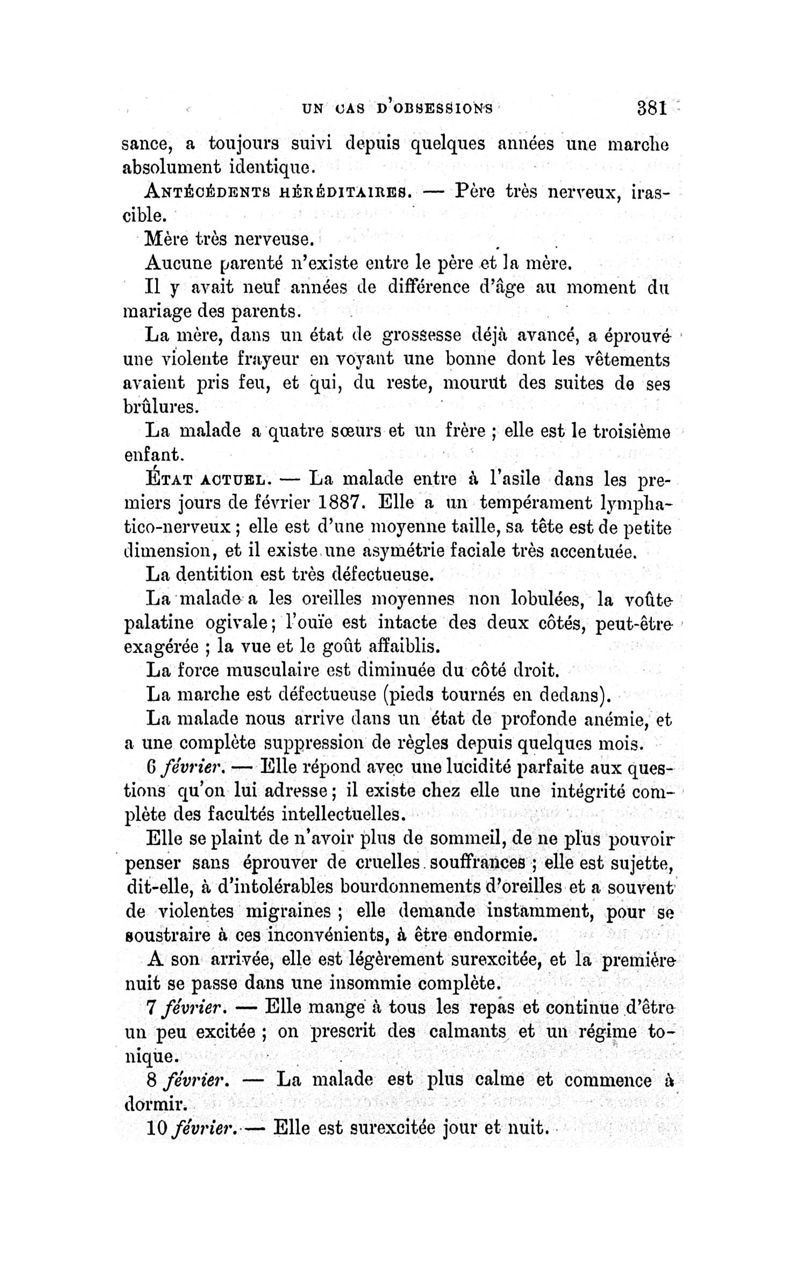 UN CAS D'OBSESSIONS 381

sance, a toujours suivi depuis quelques années une marche absolument identique.

ANTÉCÉDENTS HÉRÉDITAIRES. — Père très nerveux, irascible.

Mère très nerveuse.

Aucune parenté n'existe entre le père et la mère.

Il y avait neuf années de différence d'âge au moment du mariage des parents.

La mère, dans un état de grossesse déjà avancé, a éprouvé une violente frayeur en voyant une bonne dont les vêtements avaient pris feu, et qui, du reste, mourut des suites de ses brûlures.

La malade a quatre sœurs et un frère ; elle est le troisième enfant.

ÉTAT ACTUEL. — La malade entre à l'asile dans les premiers jours de février 1887. Elle a un tempérament lymphatico-nerveux ; elle est d'une moyenne taille, sa tête est de petite dimension, et il existe une asymétrie faciale très accentuée.

La dentition est très défectueuse.

La malade a les oreilles moyennes non lobulées, la voûte palatine ogivale ; l'ouïe est intacte des deux côtés, peut-être exagérée ; la vue et le goût affaiblis.

La force musculaire est diminuée du côté droit.

La marche est défectueuse (pieds tournés en dedans).

La malade nous arrive dans un état de profonde anémie, et a une complète suppression de règles depuis quelques mois.

6 février. — Elle répond avec une lucidité parfaite aux questions qu'on lui adresse ; il existe chez elle une intégrité complète des facultés intellectuelles.

Elle se plaint de n'avoir plus de sommeil, de ne plus pouvoir penser sans éprouver de cruelles souffrances ; elle est sujette, dit-elle, à d'intolérables bourdonnements d'oreilles et a souvent de violentes migraines ; elle demande instamment, pour se soustraire à ces inconvénients, à être endormie.

A son arrivée, elle est légèrement surexcitée, et la première nuit se passe dans une insommie complète.

7 février. — Elle mange à tous les repas et continue d'être un peu excitée ; on prescrit des calmants et un régime tonique.

8 février. — La malade est plus calme et commence à dormir.

10 février. — Elle est surexcitée jour et nuit.